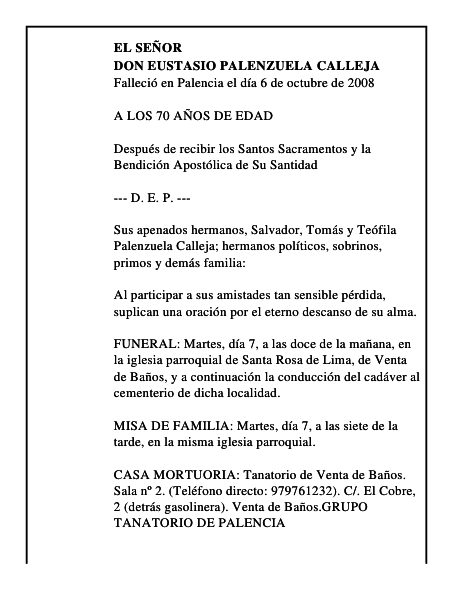 EL SEÑOR
DON EUSTASIO PALENZUELA CALLEJA
Falleció en Palencia el día 6 de octubre de 2008

A LOS 70 AÑOS DE EDAD

Después de recibir los Santos Sacramentos y la Bendición Apostólica de Su Santidad

--- D. E. P. ---

Sus apenados hermanos, Salvador, Tomás y Teófila Palenzuela Calleja; hermanos políticos, sobrinos, primos y demás familia:

Al participar a sus amistades tan sensible pérdida, suplican una oración por el eterno descanso de su alma.

FUNERAL: Martes, día 7, a las doce de la mañana, en la iglesia parroquial de Santa Rosa de Lima, de Venta de Baños, y a continuación la conducción del cadáver al cementerio de dicha localidad.

MISA DE FAMILIA: Martes, día 7, a las siete de la tarde, en la misma iglesia parroquial.

CASA MORTUORIA: Tanatorio de Venta de Baños. Sala nº 2. (Teléfono directo: 979761232). C/. El Cobre, 2 (detrás gasolinera). Venta de Baños.GRUPO TANATORIO DE PALENCIA